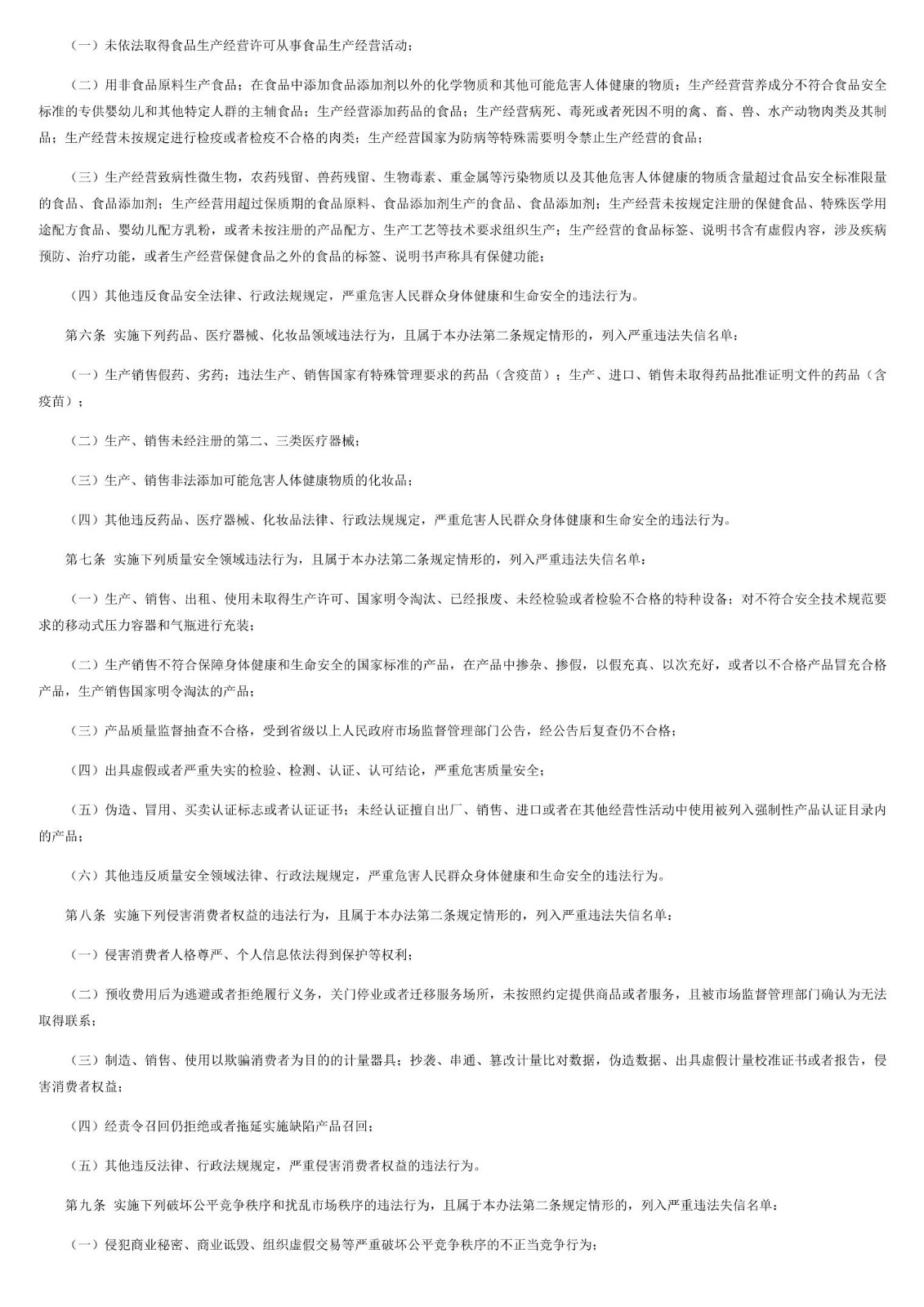 （一）未依法取得食品生产经营许可从事食品生产经营活动；

（二）用非食品原料生产食品；在食品中添加食品添加剂以外的化学物质和其他可能危害人体健康的物质；生产经营营养成分不符合食品安全标准的专供婴幼儿和其他特定人群的主辅食品；生产经营添加药品的食品；生产经营病死、毒死或者死因不明的禽、畜、兽、水产动物肉类及其制品；生产经营未按规定进行检疫或者检疫不合格的肉类；生产经营国家为防病等特殊需要明令禁止生产经营的食品；

（三）生产经营致病性微生物，农药残留、兽药残留、生物毒素、重金属等污染物质以及其他危害人体健康的物质含量超过食品安全标准限量的食品、食品添加剂；生产经营用超过保质期的食品原料、食品添加剂生产的食品、食品添加剂；生产经营未按规定注册的保健食品、特殊医学用途配方食品、婴幼儿配方乳粉，或者未按注册的产品配方、生产工艺等技术要求组织生产；生产经营的食品标签、说明书含有虚假内容，涉及疾病预防、治疗功能，或者生产经营保健食品之外的食品的标签、说明书声称具有保健功能；

（四）其他违反食品安全法律、行政法规规定，严重危害人民群众身体健康和生命安全的违法行为。

第六条 实施下列药品、医疗器械、化妆品领域违法行为，且属于本办法第二条规定情形的，列入严重违法失信名单：

（一）生产销售假药、劣药；违法生产、销售国家有特殊管理要求的药品（含疫苗）；生产、进口、销售未取得药品批准证明文件的药品（含疫苗）；

（二）生产、销售未经注册的第二、三类医疗器械；

（三）生产、销售非法添加可能危害人体健康物质的化妆品；

（四）其他违反药品、医疗器械、化妆品法律、行政法规规定，严重危害人民群众身体健康和生命安全的违法行为。

第七条 实施下列质量安全领域违法行为，且属于本办法第二条规定情形的，列入严重违法失信名单：

（一）生产、销售、出租、使用未取得生产许可、国家明令淘汰、已经报废、未经检验或者检验不合格的特种设备；对不符合安全技术规范要求的移动式压力容器和气瓶进行充装；

（二）生产销售不符合保障身体健康和生命安全的国家标准的产品，在产品中掺杂、掺假，以假充真、以次充好，或者以不合格产品冒充合格产品，生产销售国家明令淘汰的产品；

（三）产品质量监督抽查不合格，受到省级以上人民政府市场监督管理部门公告，经公告后复查仍不合格；

（四）出具虚假或者严重失实的检验、检测、认证、认可结论，严重危害质量安全；

（五）伪造、冒用、买卖认证标志或者认证证书；未经认证擅自出厂、销售、进口或者在其他经营性活动中使用被列入强制性产品认证目录内的产品；

（六）其他违反质量安全领域法律、行政法规规定，严重危害人民群众身体健康和生命安全的违法行为。

第八条 实施下列侵害消费者权益的违法行为，且属于本办法第二条规定情形的，列入严重违法失信名单：

（一）侵害消费者人格尊严、个人信息依法得到保护等权利；

（二）预收费用后为逃避或者拒绝履行义务，关门停业或者迁移服务场所，未按照约定提供商品或者服务，且被市场监督管理部门确认为无法取得联系；

（三）制造、销售、使用以欺骗消费者为目的的计量器具；抄袭、串通、篡改计量比对数据，伪造数据、出具虚假计量校准证书或者报告，侵害消费者权益；

（四）经责令召回仍拒绝或者拖延实施缺陷产品召回；

（五）其他违反法律、行政法规规定，严重侵害消费者权益的违法行为。

第九条 实施下列破坏公平竞争秩序和扰乱市场秩序的违法行为，且属于本办法第二条规定情形的，列入严重违法失信名单：

（一）侵犯商业秘密、商业诋毁、组织虚假交易等严重破坏公平竞争秩序的不正当竞争行为；